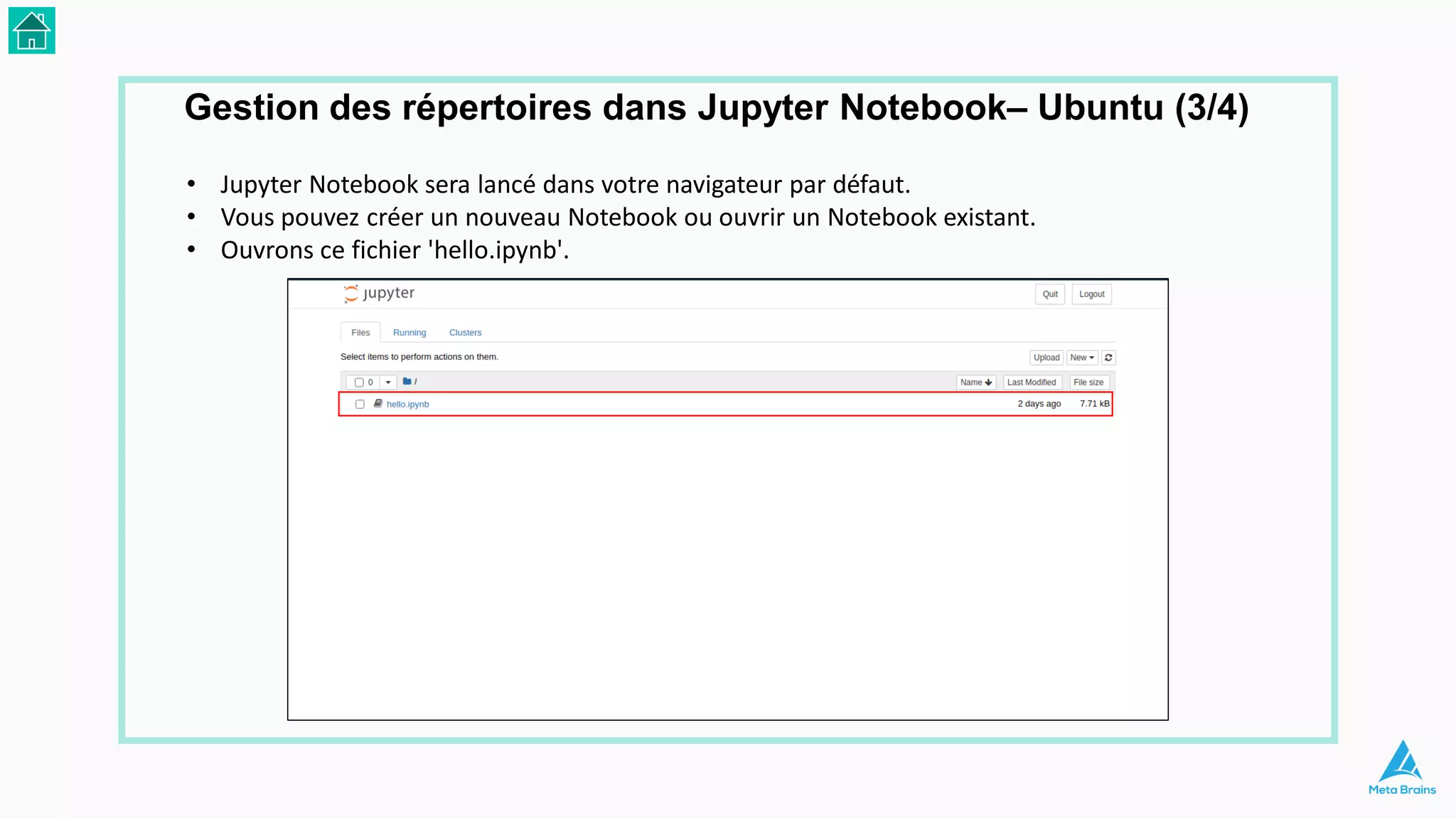 Gestion des répertoires dans Jupyter Notebook– Ubuntu (3/4)

• Jupyter Notebook sera lancé dans votre navigateur par défaut.
• Vous pouvez créer un nouveau Notebook ou ouvrir un Notebook existant.
• Ouvrons ce fichier 'hello.ipynb'.

jupyter

Quit Logout

Files Running Clusters

Select items to perform actions on them.

Upload New

0 /

Name Last Modified File size

hello.ipynb 2 days ago 7.71 kB

Meta Brains